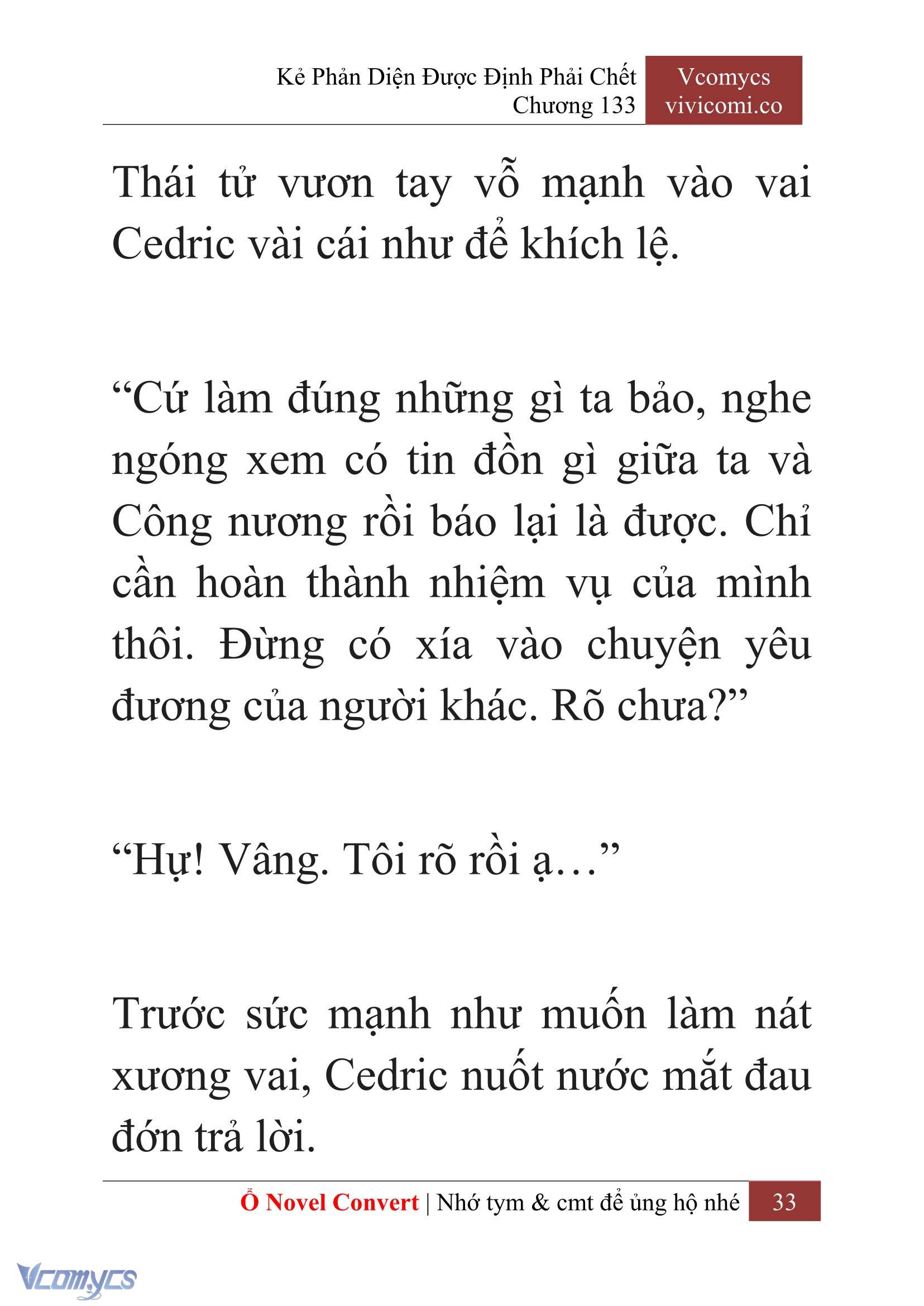 Kẻ Phản Diện Được Định Phải Chết
Chương 133

Vcomycs
vivicomi.co

Thái tử vươn tay vỗ mạnh vào vai Cedric vài cái như để khích lệ.

“Cứ làm đúng những gì ta bảo, nghe ngóng xem có tin đồn gì giữa ta và Công nương rồi báo lại là được. Chỉ cần hoàn thành nhiệm vụ của mình thôi. Đừng có xía vào chuyện yêu đương của người khác. Rõ chưa?”

“Hự! Vâng. Tôi rõ rồi ạ…”

Trước sức mạnh như muốn làm nát xương vai, Cedric nuốt nước mắt đau đớn trả lời.

Ổ Novel Convert | Nhớ tym & cmt để ủng hộ nhé 33

Vcomycs